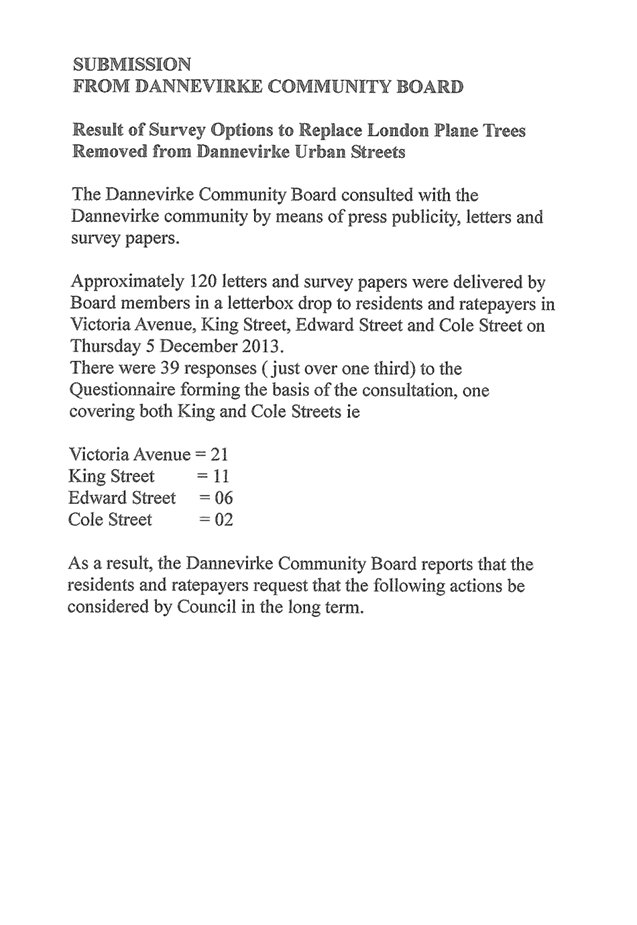 SUBMISSION
FROM DANNEVIRKE COMMUNITY BOARD

Result of Survey Options to Replace London Plane Trees Removed from Dannevirke Urban Streets

The Dannevirke Community Board consulted with the Dannevirke community by means of press publicity, letters and survey papers.

Approximately 120 letters and survey papers were delivered by Board members in a letterbox drop to residents and ratepayers in Victoria Avenue, King Street, Edward Street and Cole Street on Thursday 5 December 2013.
There were 39 responses ( just over one third) to the Questionnaire forming the basis of the consultation, one covering both King and Cole Streets ie

Victoria Avenue = 21
King Street = 11
Edward Street = 06
Cole Street = 02

As a result, the Dannevirke Community Board reports that the residents and ratepayers request that the following actions be considered by Council in the long term.